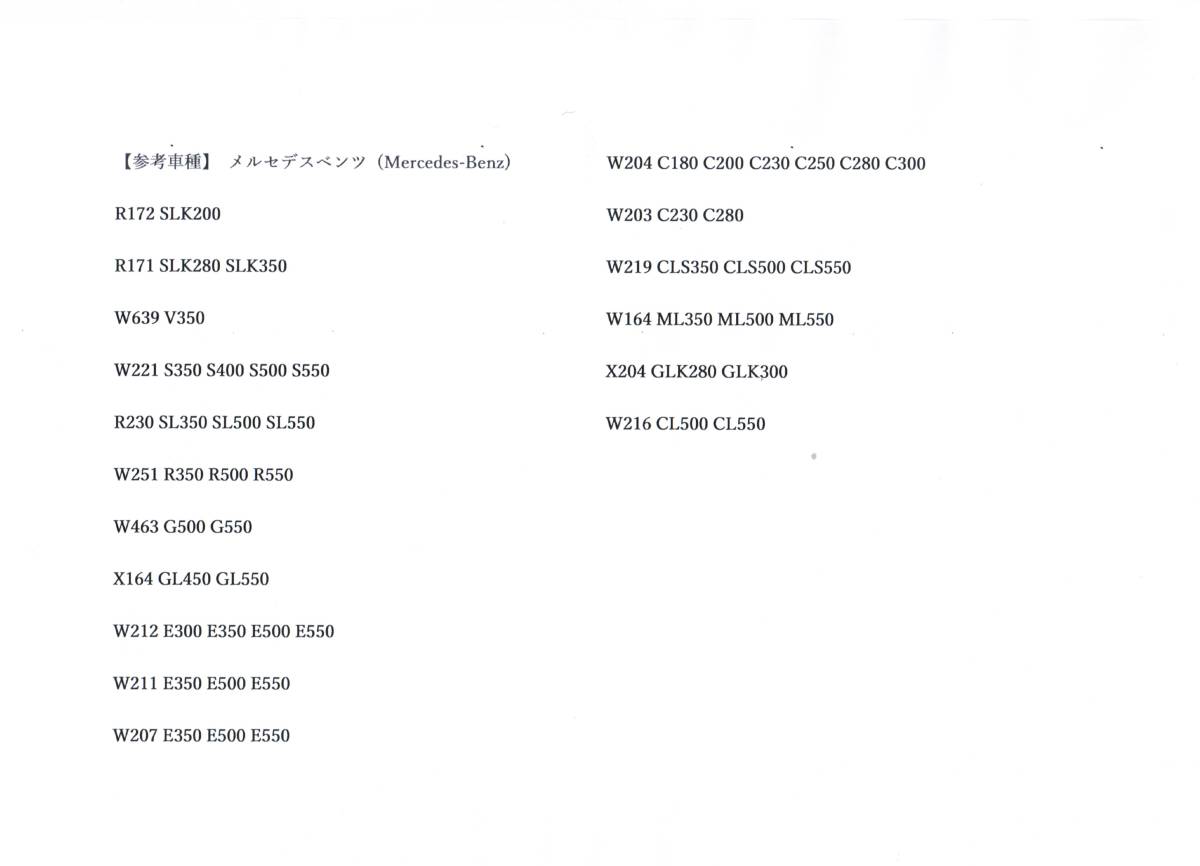 【参考車種】 メルセデスベンツ（Mercedes-Benz）

R172 SLK200

R171 SLK280 SLK350

W639 V350

W221 S350 S400 S500 S550

R230 SL350 SL500 SL550

W251 R350 R500 R550

W463 G500 G550

X164 GL450 GL550

W212 E300 E350 E500 E550

W211 E350 E500 E550

W207 E350 E500 E550

W204 C180 C200 C230 C250 C280 C300

W203 C230 C280

W219 CLS350 CLS500 CLS550

W164 ML350 ML500 ML550

X204 GLK280 GLK300

W216 CL500 CL550